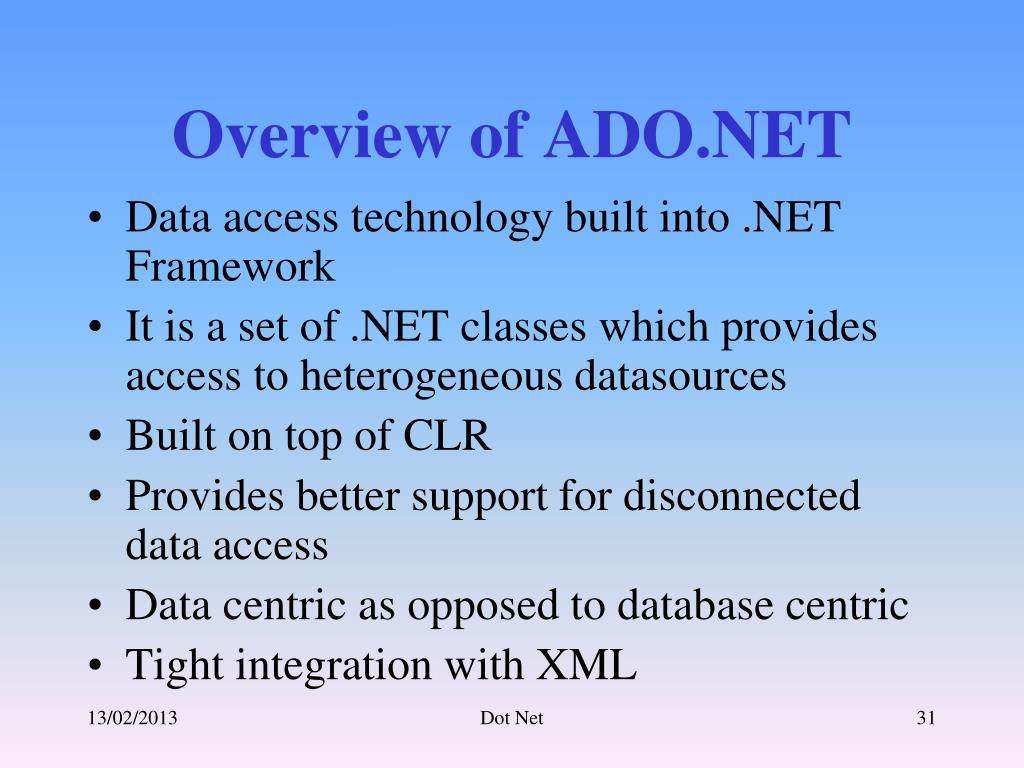 Overview of ADO.NET

• Data access technology built into .NET Framework
• It is a set of .NET classes which provides access to heterogeneous datasources
• Built on top of CLR
• Provides better support for disconnected data access
• Data centric as opposed to database centric
• Tight integration with XML

13/02/2013 Dot Net 31